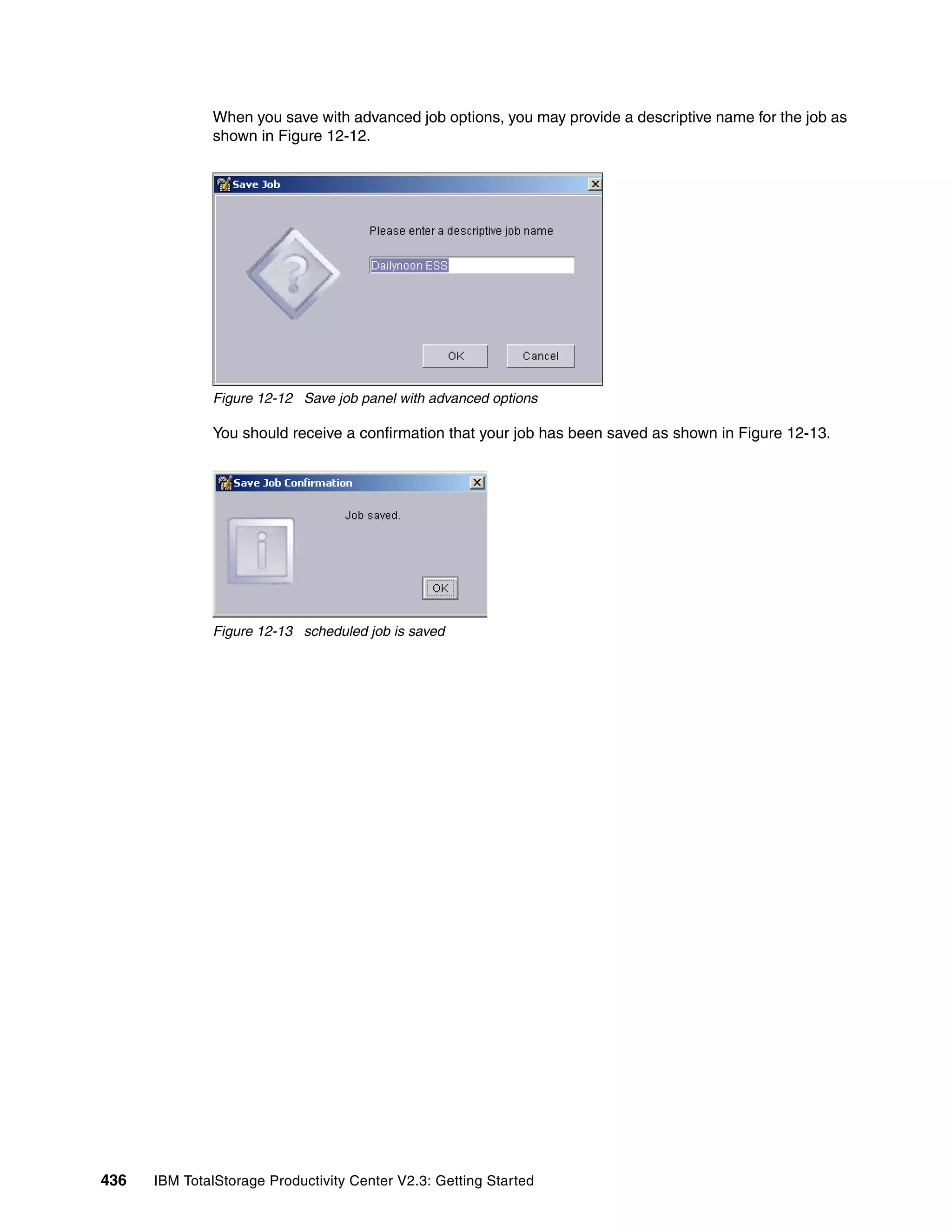 When you save with advanced job options, you may provide a descriptive name for the job as shown in Figure 12-12.

Save Job

Please enter a descriptive job name

Dailynoon ESS

OK

Cancel

Figure 12-12 Save job panel with advanced options

You should receive a confirmation that your job has been saved as shown in Figure 12-13.

Save Job Confirmation

Job saved.

OK

Figure 12-13 scheduled job is saved

436 IBM TotalStorage Productivity Center V2.3: Getting Started